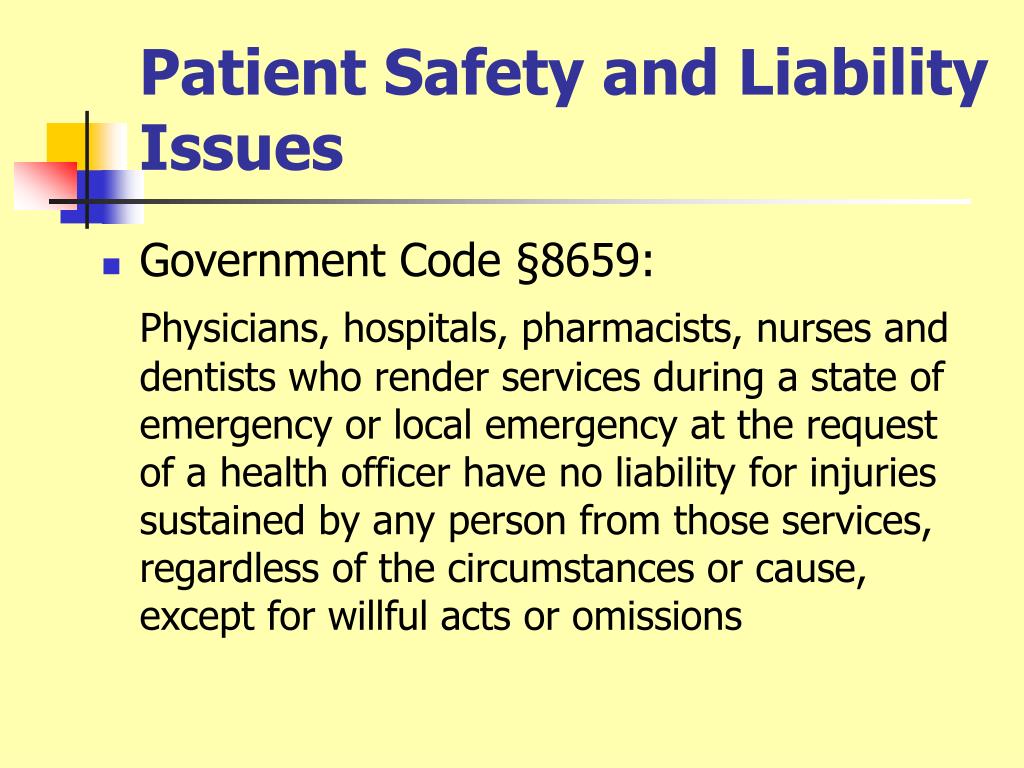 Patient Safety and Liability Issues

Government Code §8659:

Physicians, hospitals, pharmacists, nurses and dentists who render services during a state of emergency or local emergency at the request of a health officer have no liability for injuries sustained by any person from those services, regardless of the circumstances or cause, except for willful acts or omissions